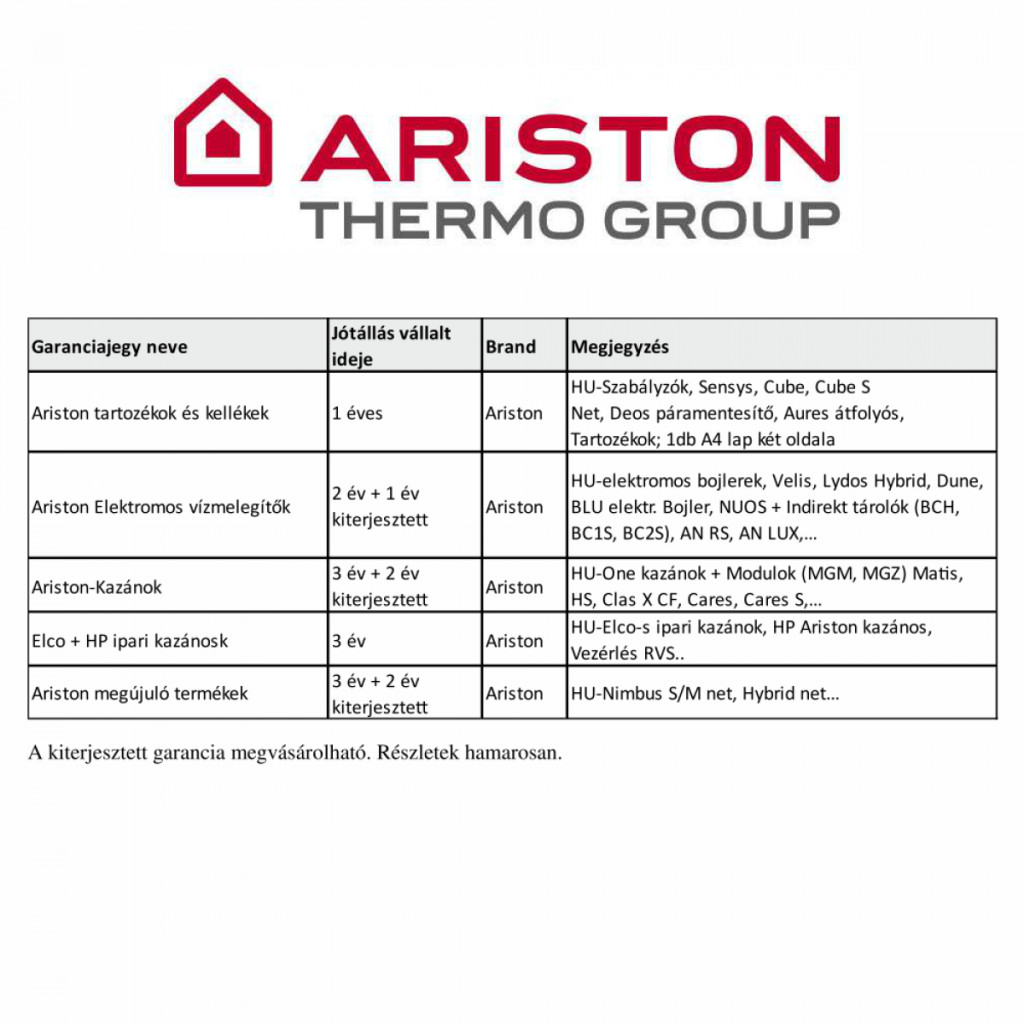 ARISTON
THERMO GROUP

| Garanciajegy neve | Jótállás vállalt ideje | Brand | Megjegyzés |
|---|---|---|---|
| Ariston tartozékok és kellékek | 1 éves | Ariston | HU-Szabályzók, Sensys, Cube, Cube S Net, Deos páramentesítő, Aures átfolyós, Tartozékok; 1db A4 lap két oldala |
| Ariston Elektromos vízmelegítők | 2 év + 1 év kiterjesztett | Ariston | HU-elektromos bojlerek, Velis, Lydos Hybrid, Dune, BLU elektr. Bojler, NUOS + Indirekt tárolók (BCH, BC1S, BC2S), AN RS, AN LUX,... |
| Ariston-Kazánok | 3 év + 2 év kiterjesztett | Ariston | HU-One kazánok + Modulok (MGM, MGZ) Matis, HS, Clas X CF, Cares, Cares S,... |
| Elco + HP ipari kazánosk | 3 év | Ariston | HU-Elco-s ipari kazánok, HP Ariston kazános, Vezérlés RVS.. |
| Ariston megújuló termékek | 3 év + 2 év kiterjesztett | Ariston | HU-Nimbus S/M net, Hybrid net... |

A kiterjesztett garancia megvásárolható. Részletek hamarosan.